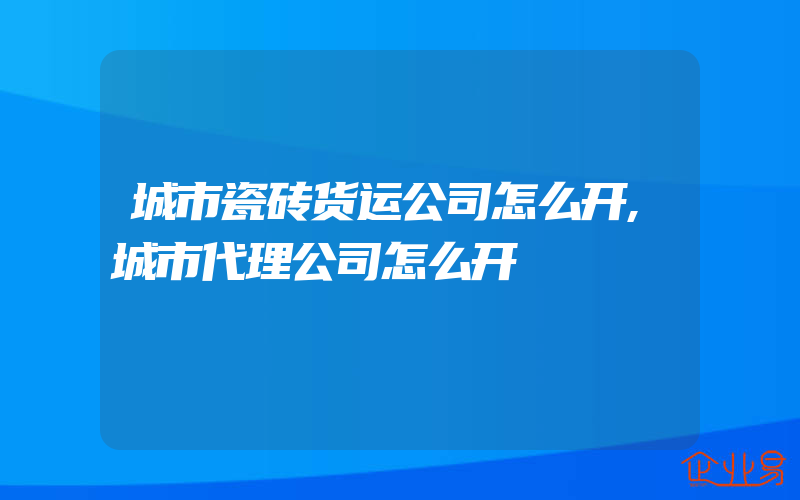 城市瓷砖货运公司怎么开,城市代理公司怎么开

企业易